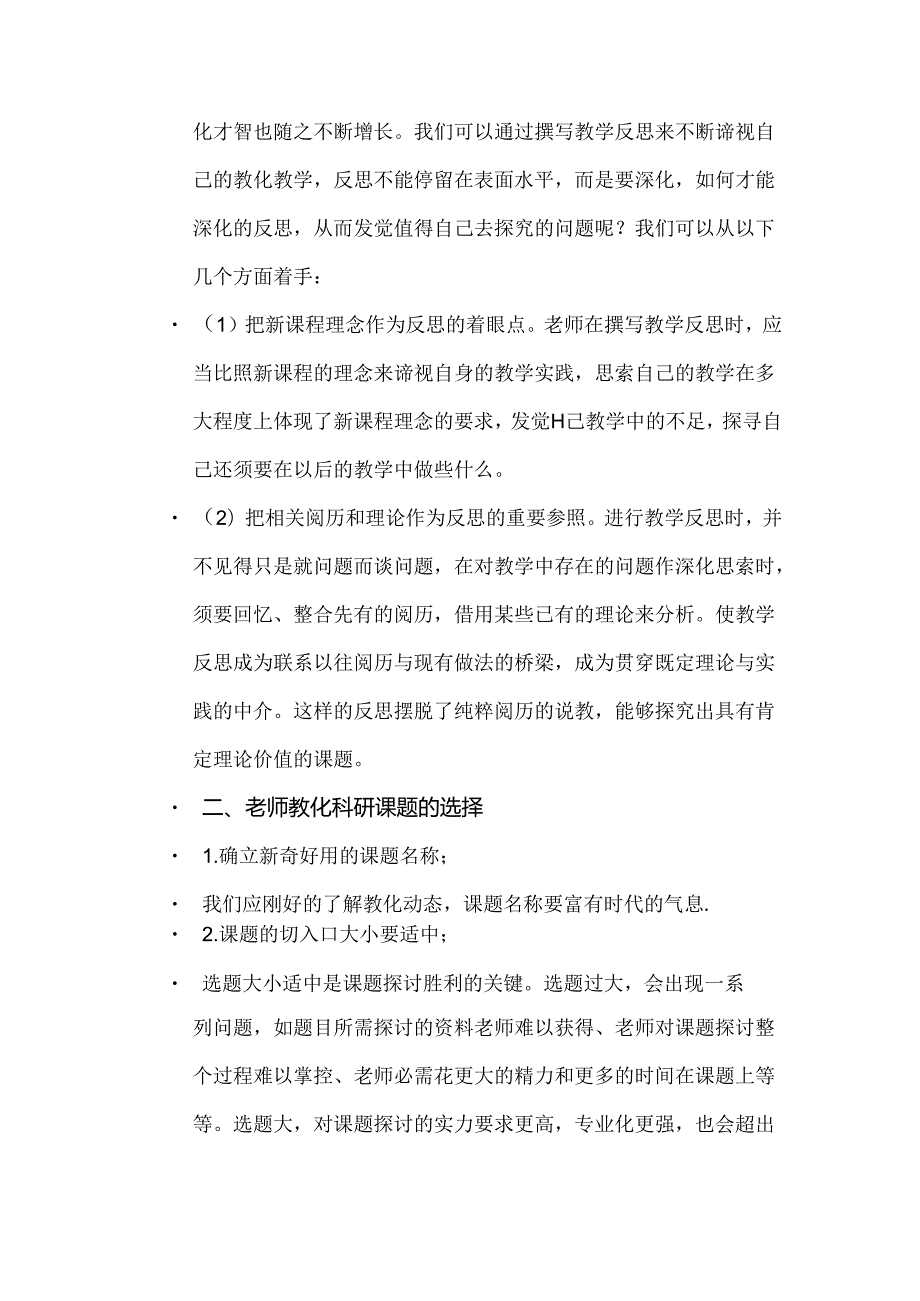 化才智也随之不断增长。我们可以通过撰写教学反思来不断谛视自己的教化教学，反思不能停留在表面水平，而是要深化，如何才能深化的反思，从而发觉值得自己去探究的问题呢？我们可以从以下几个方面着手：

• （1）把新课程理念作为反思的着眼点。老师在撰写教学反思时，应当比照新课程的理念来谛视自身的教学实践，思索自己的教学在多大程度上体现了新课程理念的要求，发觉H己教学中的不足，探寻自己还须要在以后的教学中做些什么。

• （2）把相关阅历和理论作为反思的重要参照。进行教学反思时，并不见得只是就问题而谈问题，在对教学中存在的问题作深化思索时，须要回忆、整合先有的阅历，借用某些已有的理论来分析。使教学反思成为联系以往阅历与现有做法的桥梁，成为贯穿既定理论与实践的中介。这样的反思摆脱了纯粹阅历的说教，能够探究出具有肯定理论价值的课题。

• 二、老师教化科研课题的选择

• 1.确立新奇好用的课题名称；

• 我们应刚好的了解教化动态，课题名称要富有时代的气息.
• 2.课题的切入口大小要适中；

• 选题大小适中是课题探讨胜利的关键。选题过大，会出现一系列问题，如题目所需探讨的资料老师难以获得、老师对课题探讨整个过程难以掌控、老师必需花更大的精力和更多的时间在课题上等等。选题大，对课题探讨的实力要求更高，专业化更强，也会超出